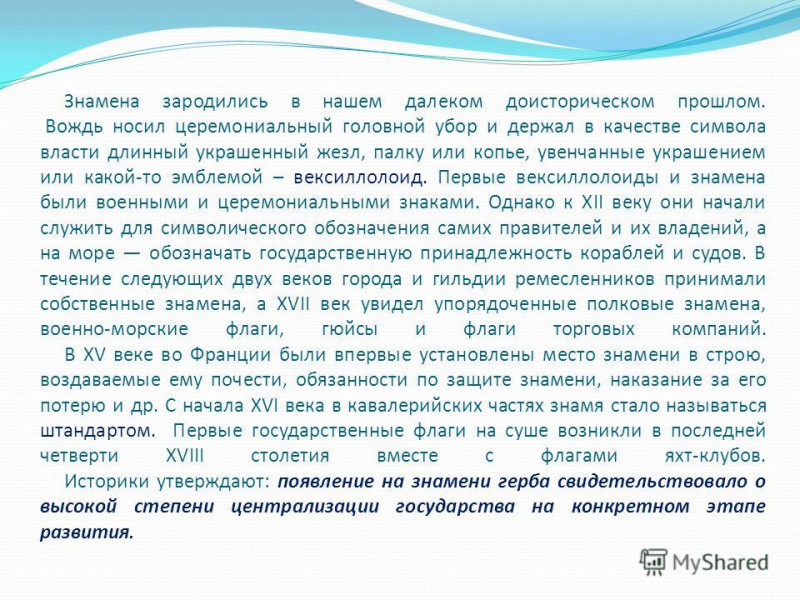 Знамена зародились в нашем далеком доисторическом прошлом. Вождь носил церемониальный головной убор и держал в качестве символа власти длинный украшенный жезл, палку или копье, увенчанные украшением или какой-то эмблемой – вексиллолоид. Первые вексиллолоиды и знамена были военными и церемониальными знаками. Однако к XII веку они начали служить для символического обозначения самих правителей и их владений, а на море — обозначать государственную принадлежность кораблей и судов. В течение следующих двух веков города и гильдии ремесленников принимали собственные знамена, а XVII век увидел упорядоченные полковые знамена, военно-морские флаги, гюйсы и флаги торговых компаний.

В XV веке во Франции были впервые установлены место знамени в строю, воздаваемые ему почести, обязанности по защите знамени, наказание за его потерю и др. С начала XVI века в кавалерийских частях знамя стало называться штандартом. Первые государственные флаги на суше возникли в последней четверти XVIII столетия вместе с флагами яхт-клубов.

Историки утверждают: появление на знамени герба свидетельствовало о высокой степени централизации государства на конкретном этапе развития.

MyShared